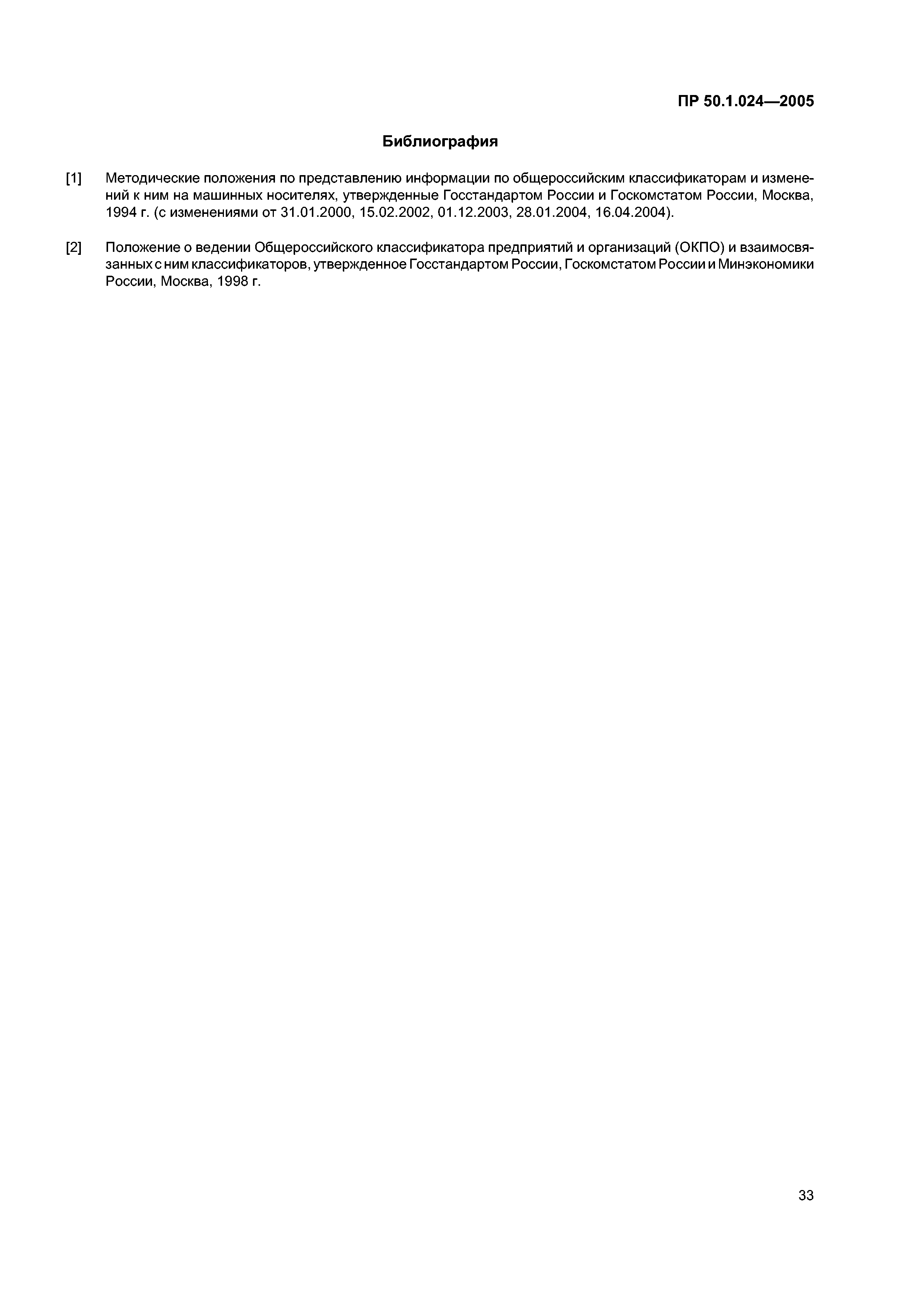 ПР 50.1.024—2005

Библиография

[1] Методические положения по представлению информации по общероссийским классификаторам и изменений к ним на машинных носителях, утвержденные Госстандартом России и Госкомстатом России, Москва, 1994 г. (с изменениями от 31.01.2000, 15.02.2002, 01.12.2003, 28.01.2004, 16.04.2004).

[2] Положение о ведении Общероссийского классификатора предприятий и организаций (ОКПО) и взаимосвязанных с ним классификаторов, утвержденное Госстандартом России, Госкомстатом России и Минэкономики России, Москва, 1998 г.

33